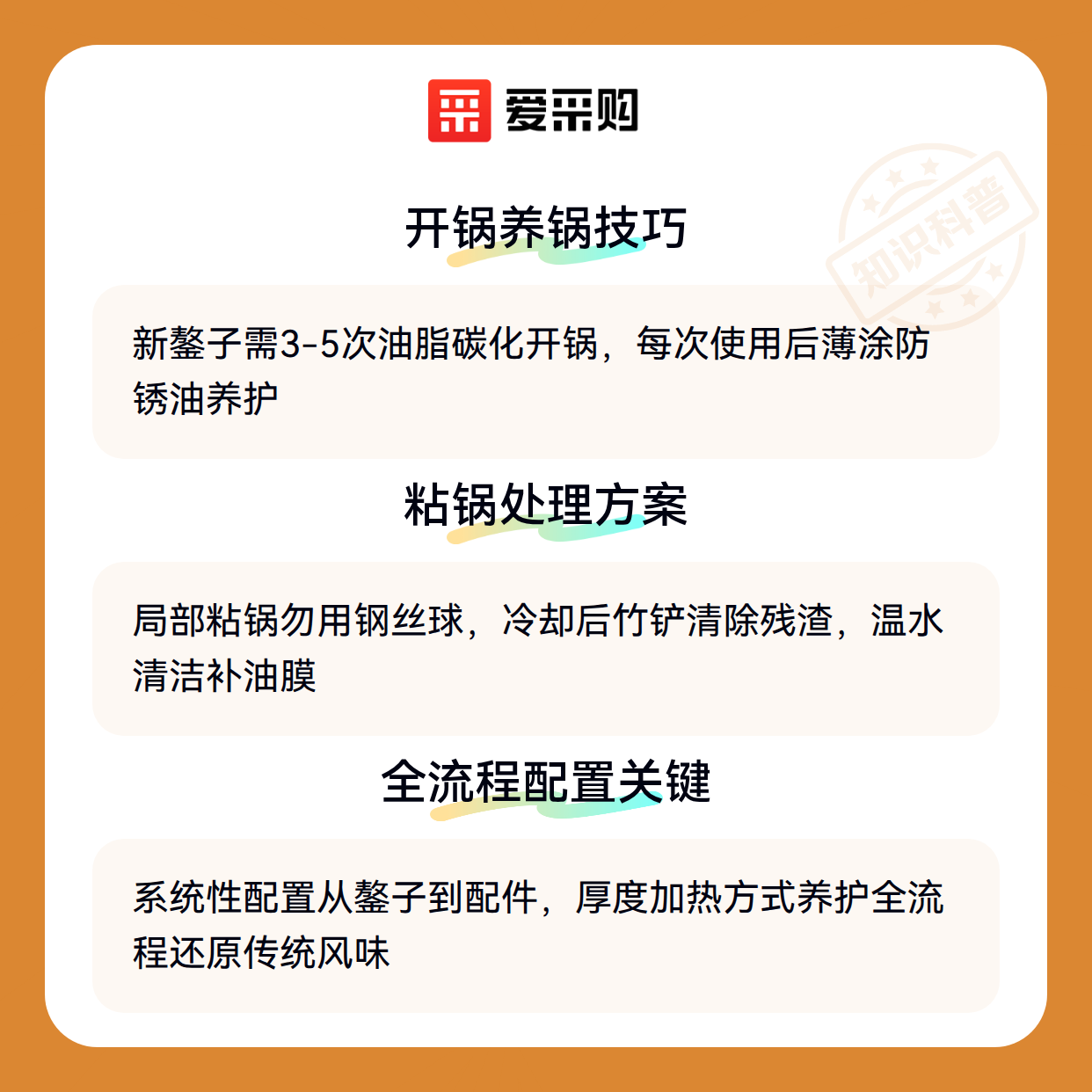 爱采购

开锅养锅技巧

新鏊子需3-5次油脂碳化开锅，每次使用后薄涂防锈油养护

粘锅处理方案

局部粘锅勿用钢丝球，冷却后竹铲清除残渣，温水清洁补油膜

全流程配置关键

系统性配置从鏊子到配件，厚度加热方式养护全流程还原传统风味

知识科普